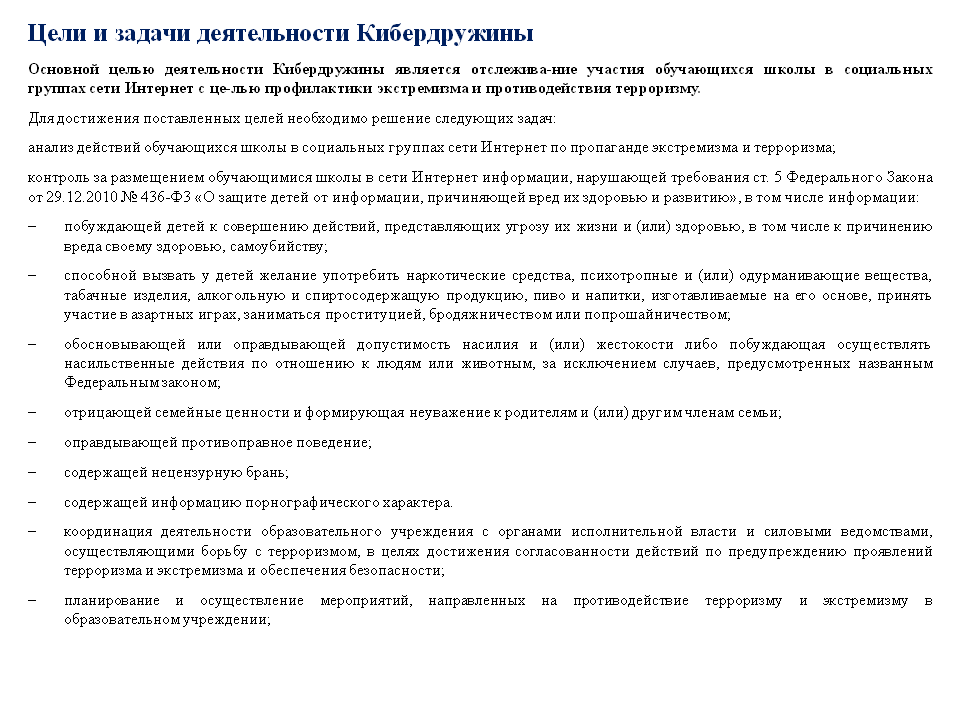 Цели и задачи деятельности Кибердружины

Основной целью деятельности Кибердружины является отслежива-ние участия обучающихся школы в социальных группах сети Интернет с це-лью профилактики экстремизма и противодействия терроризму.

Для достижения поставленных целей необходимо решение следующих задач:

анализ действий обучающихся школы в социальных группах сети Интернет по пропаганде экстремизма и терроризма;

контроль за размещением обучающимися школы в сети Интернет информации, нарушающей требования ст. 5 Федерального Закона от 29.12.2010 № 436-ФЗ «О защите детей от информации, причиняющей вред их здоровью и развитию», в том числе информации:

– побуждающей детей к совершению действий, представляющих угрозу их жизни и (или) здоровью, в том числе к причинению вреда своему здоровью, самоубийству;

– способной вызвать у детей желание употребить наркотические средства, психотропные и (или) одурманивающие вещества, табачные изделия, алкогольную и спиртосодержащую продукцию, пиво и напитки, изготавливаемые на его основе, принять участие в азартных играх, заниматься проституцией, бродяжничеством или попрошайничеством;

– обосновывающей или оправдывающей допустимость насилия и (или) жестокости либо побуждающая осуществлять насильственные действия по отношению к людям или животным, за исключением случаев, предусмотренных названным Федеральным законом;

– отрицающей семейные ценности и формирующая неуважение к родителям и (или) другим членам семьи;

– оправдывающей противоправное поведение;

– содержащей нецензурную брань;

– содержащей информацию порнографического характера.

– координация деятельности образовательного учреждения с органами исполнительной власти и силовыми ведомствами, осуществляющими борьбу с терроризмом, в целях достижения согласованности действий по предупреждению проявлений терроризма и экстремизма и обеспечения безопасности;

– планирование и осуществление мероприятий, направленных на противодействие терроризму и экстремизму в образовательном учреждении;